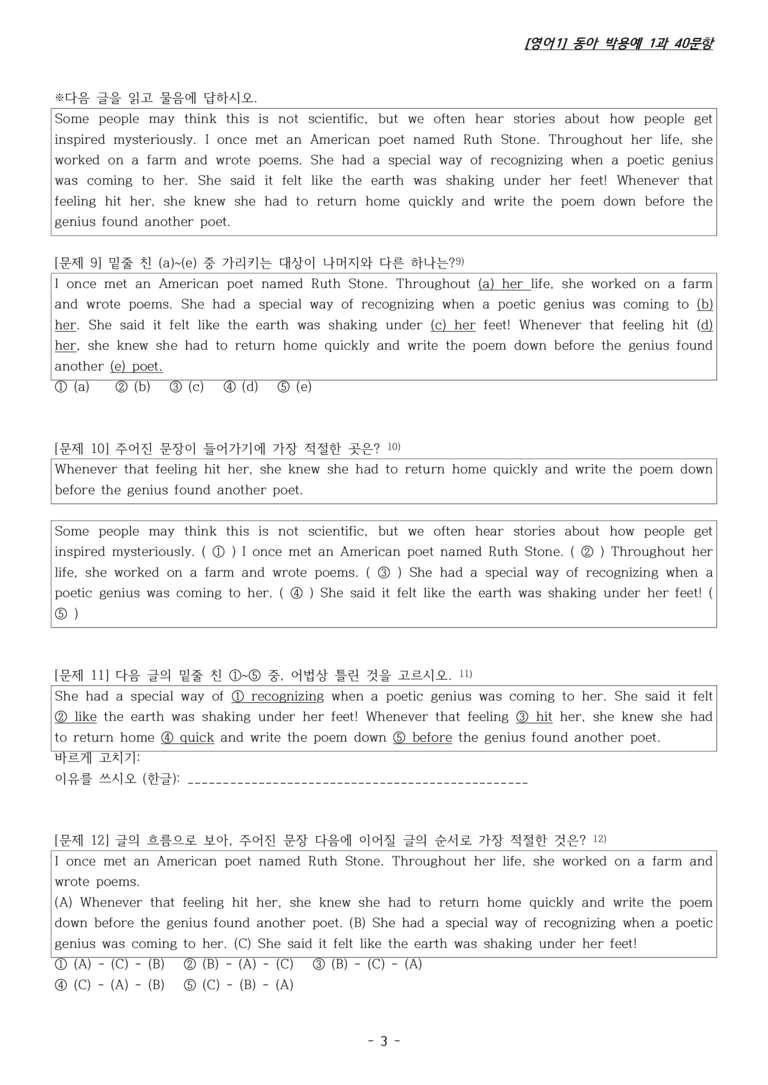 [영어1] 동아 박용예 1과 40문항

※다음 글을 읽고 물음에 답하시오.

Some people may think this is not scientific, but we often hear stories about how people get inspired mysteriously. I once met an American poet named Ruth Stone. Throughout her life, she worked on a farm and wrote poems. She had a special way of recognizing when a poetic genius was coming to her. She said it felt like the earth was shaking under her feet! Whenever that feeling hit her, she knew she had to return home quickly and write the poem down before the genius found another poet.

[문제 9] 밑줄 친 (a)~(e) 중 가리키는 대상이 나머지와 다른 하나는?$^{9)}$

I once met an American poet named Ruth Stone. Throughout (a) her life, she worked on a farm and wrote poems. She had a special way of recognizing when a poetic genius was coming to (b) her. She said it felt like the earth was shaking under (c) her feet! Whenever that feeling hit (d) her, she knew she had to return home quickly and write the poem down before the genius found another (e) poet.

① (a) ② (b) ③ (c) ④ (d) ⑤ (e)

[문제 10] 주어진 문장이 들어가기에 가장 적절한 곳은? $^{10)}$

Whenever that feeling hit her, she knew she had to return home quickly and write the poem down before the genius found another poet.

Some people may think this is not scientific, but we often hear stories about how people get inspired mysteriously. ( ① ) I once met an American poet named Ruth Stone. ( ② ) Throughout her life, she worked on a farm and wrote poems. ( ③ ) She had a special way of recognizing when a poetic genius was coming to her. ( ④ ) She said it felt like the earth was shaking under her feet! ( ⑤ )

[문제 11] 다음 글의 밑줄 친 ①~⑤ 중, 어법상 틀린 것을 고르시오. $^{11)}$

She had a special way of ① recognizing when a poetic genius was coming to her. She said it felt ② like the earth was shaking under her feet! Whenever that feeling ③ hit her, she knew she had to return home ④ quick and write the poem down ⑤ before the genius found another poet.
바르게 고치기:
이유를 쓰시오 (한글): ____

[문제 12] 글의 흐름으로 보아, 주어진 문장 다음에 이어질 글의 순서로 가장 적절한 것은? $^{12)}$

I once met an American poet named Ruth Stone. Throughout her life, she worked on a farm and wrote poems.
(A) Whenever that feeling hit her, she knew she had to return home quickly and write the poem down before the genius found another poet. (B) She had a special way of recognizing when a poetic genius was coming to her. (C) She said it felt like the earth was shaking under her feet!

① (A) - (C) - (B) ② (B) - (A) - (C) ③ (B) - (C) - (A)
④ (C) - (A) - (B) ⑤ (C) - (B) - (A)

- 3 -